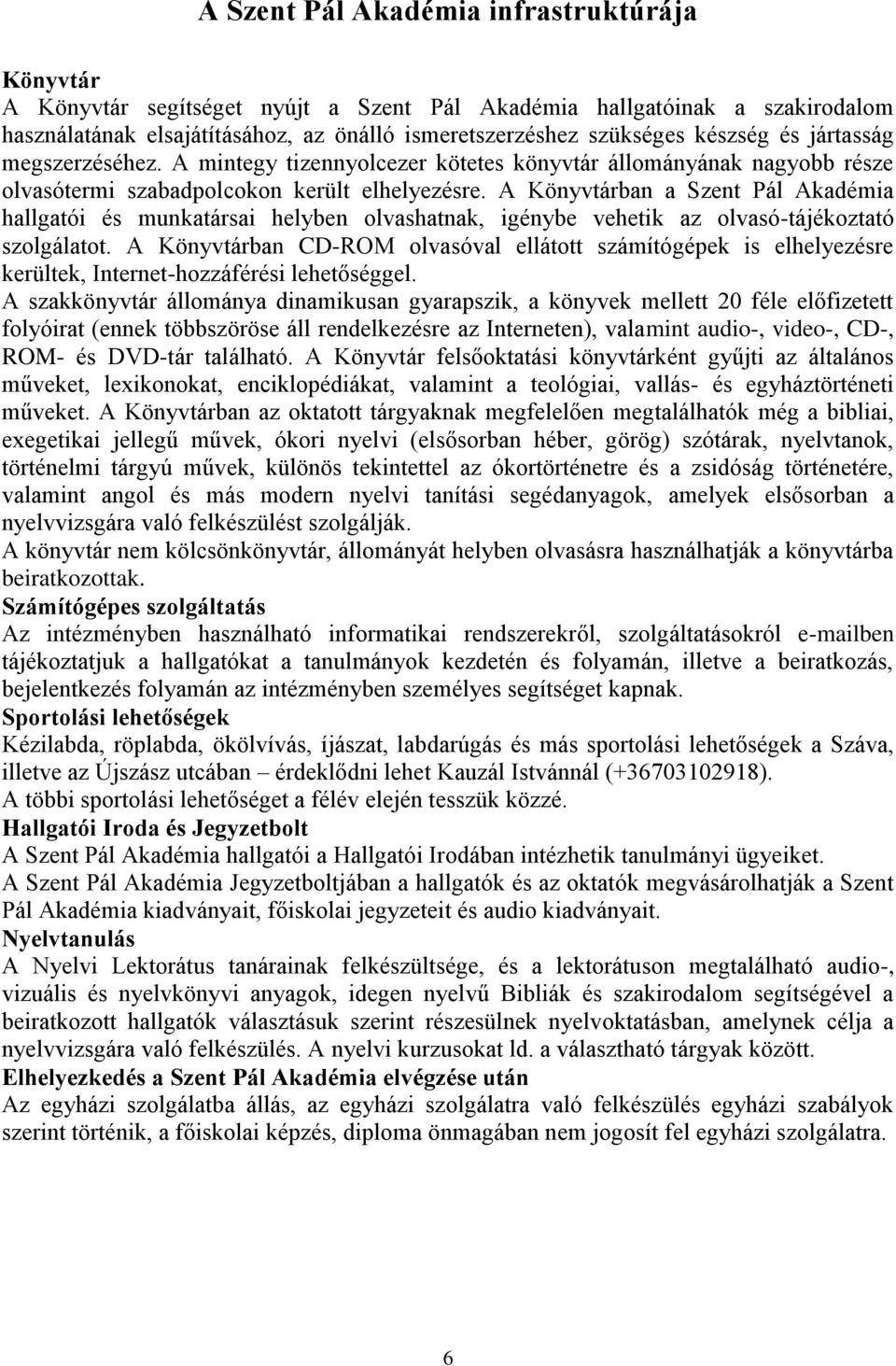 A Szent Pál Akadémia infrastruktúrája

Könyvtár
A Könyvtár segítséget nyújt a Szent Pál Akadémia hallgatóinak a szakirodalom használatának elsajátításához, az önálló ismeretszerzéshez szükséges készség és jártasság megszerzéséhez. A mintegy tizennyolcezer kötetes könyvtár állományának nagyobb része olvasótermi szabadpolcokon került elhelyezésre. A Könyvtárban a Szent Pál Akadémia hallgatói és munkatársai helyben olvashatnak, igénybe vehetik az olvasó-tájékoztató szolgálatot. A Könyvtárban CD-ROM olvasóval ellátott számítógépek is elhelyezésre kerültek, Internet-hozzáférési lehetőséggel.
A szakkönyvtár állománya dinamikusan gyarapszik, a könyvek mellett 20 féle előfizetett folyóirat (ennek többszöröse áll rendelkezésre az Interneten), valamint audio-, video-, CD-, ROM- és DVD-tár található. A Könyvtár felsőoktatási könyvtárként gyűjti az általános műveket, lexikonokat, enciklopédiákat, valamint a teológiai, vallás- és egyháztörténeti műveket. A Könyvtárban az oktatott tárgyaknak megfelelően megtalálhatók még a bibliai, exegetikai jellegű művek, ókori nyelvi (elsősorban héber, görög) szótárak, nyelvtanok, történelmi tárgyú művek, különös tekintettel az ókortörténetre és a zsidóság történetére, valamint angol és más modern nyelvi tanítási segédanyagok, amelyek elsősorban a nyelvvizsgára való felkészülést szolgálják.
A könyvtár nem kölcsönkönyvtár, állományát helyben olvasásra használhatják a könyvtárba beiratkozottak.
Számítógépes szolgáltatás
Az intézményben használható informatikai rendszerekről, szolgáltatásokról e-mailben tájékoztatjuk a hallgatókat a tanulmányok kezdetén és folyamán, illetve a beiratkozás, bejelentkezés folyamán az intézményben személyes segítséget kapnak.
Sportolási lehetőségek
Kézilabda, röplabda, ökölvívás, íjászat, labdarúgás és más sportolási lehetőségek a Száva, illetve az Újszász utcában – érdeklődni lehet Kauzál Istvánnál (+36703102918).
A többi sportolási lehetőséget a félév elején tesszük közzé.
Hallgatói Iroda és Jegyzetbolt
A Szent Pál Akadémia hallgatói a Hallgatói Irodában intézhetik tanulmányi ügyeiket.
A Szent Pál Akadémia Jegyzetboltjában a hallgatók és az oktatók megvásárolhatják a Szent Pál Akadémia kiadványait, főiskolai jegyzeteit és audio kiadványait.
Nyelvtanulás
A Nyelvi Lektorátus tanárainak felkészültsége, és a lektorátuson megtalálható audio-, vizuális és nyelvkönyvi anyagok, idegen nyelvű Bibliák és szakirodalom segítségével a beiratkozott hallgatók választásuk szerint részesülnek nyelvoktatásban, amelynek célja a nyelvvizsgára való felkészülés. A nyelvi kurzusokat ld. a választható tárgyak között.
Elhelyezkedés a Szent Pál Akadémia elvégzése után
Az egyházi szolgálatba állás, az egyházi szolgálatra való felkészülés egyházi szabályok szerint történik, a főiskolai képzés, diploma önmagában nem jogosít fel egyházi szolgálatra.

6